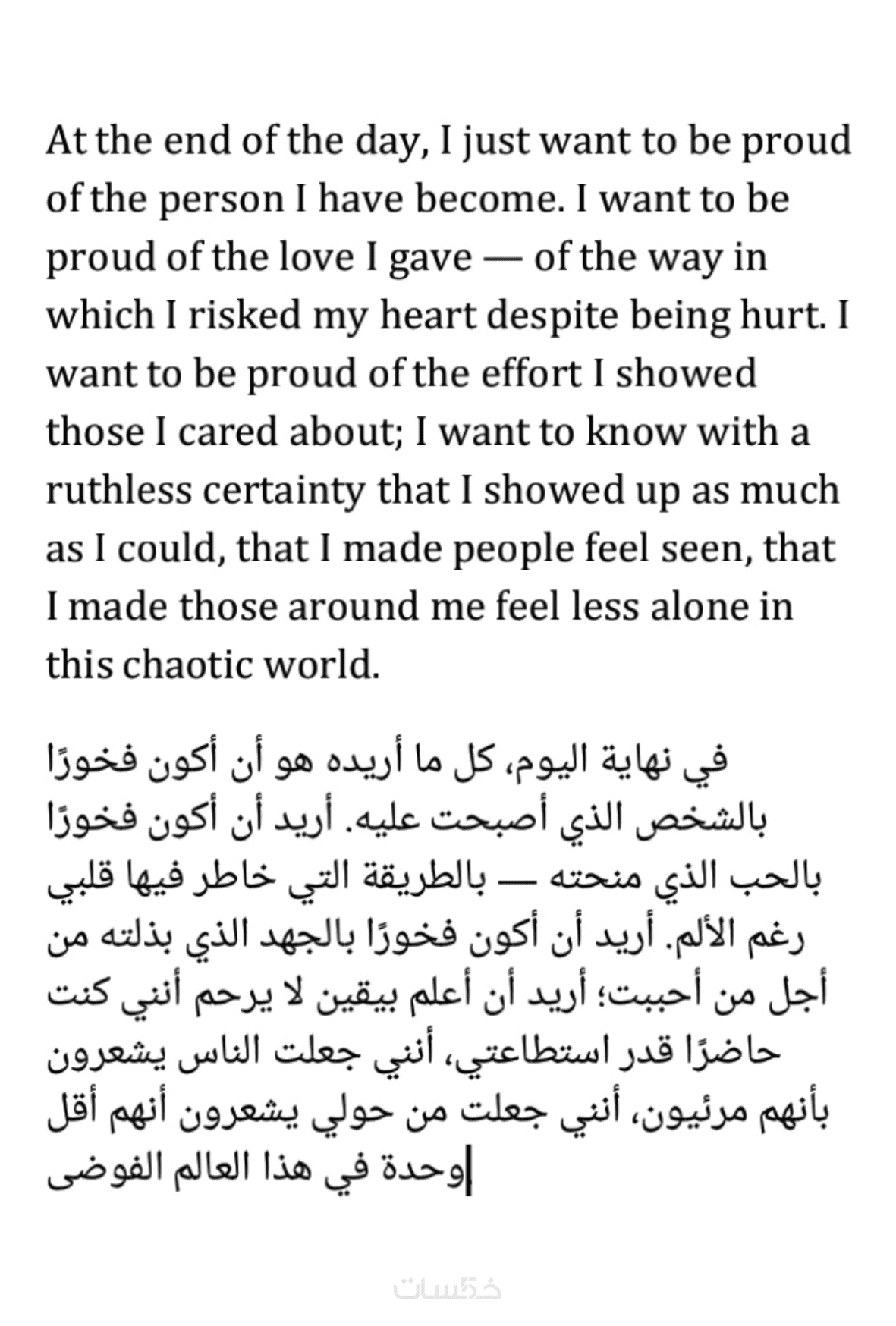 At the end of the day, I just want to be proud of the person I have become. I want to be proud of the love I gave — of the way in which I risked my heart despite being hurt. I want to be proud of the effort I showed those I cared about; I want to know with a ruthless certainty that I showed up as much as I could, that I made people feel seen, that I made those around me feel less alone in this chaotic world.

في نهاية اليوم، كل ما أريده هو أن أكون فخورًا بالشخص الذي أصبحت عليه. أريد أن أكون فخورًا بالحب الذي منحته — بالطريقة التي خاطر فيها قلبي رغم الألم. أريد أن أكون فخورًا بالجهد الذي بذلته من أجل من أحببت؛ أريد أن أعلم بيقين لا يرحم أنني كنت حاضرًا قدر استطاعتي، أنني جعلت الناس يشعرون بأنهم مرئيون، أنني جعلت من حولي يشعرون أنهم أقل وحدة في هذا العالم الفوضى

خمسات